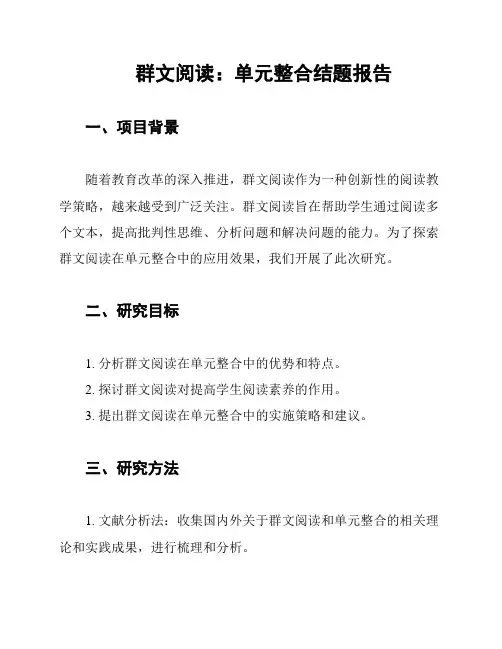 群文阅读：单元整合结题报告

一、项目背景

随着教育改革的深入推进，群文阅读作为一种创新性的阅读教学策略，越来越受到广泛关注。群文阅读旨在帮助学生通过阅读多个文本，提高批判性思维、分析问题和解决问题的能力。为了探索群文阅读在单元整合中的应用效果，我们开展了此次研究。

二、研究目标

1. 分析群文阅读在单元整合中的优势和特点。
2. 探讨群文阅读对提高学生阅读素养的作用。
3. 提出群文阅读在单元整合中的实施策略和建议。

三、研究方法

1. 文献分析法：收集国内外关于群文阅读和单元整合的相关理论和实践成果，进行梳理和分析。